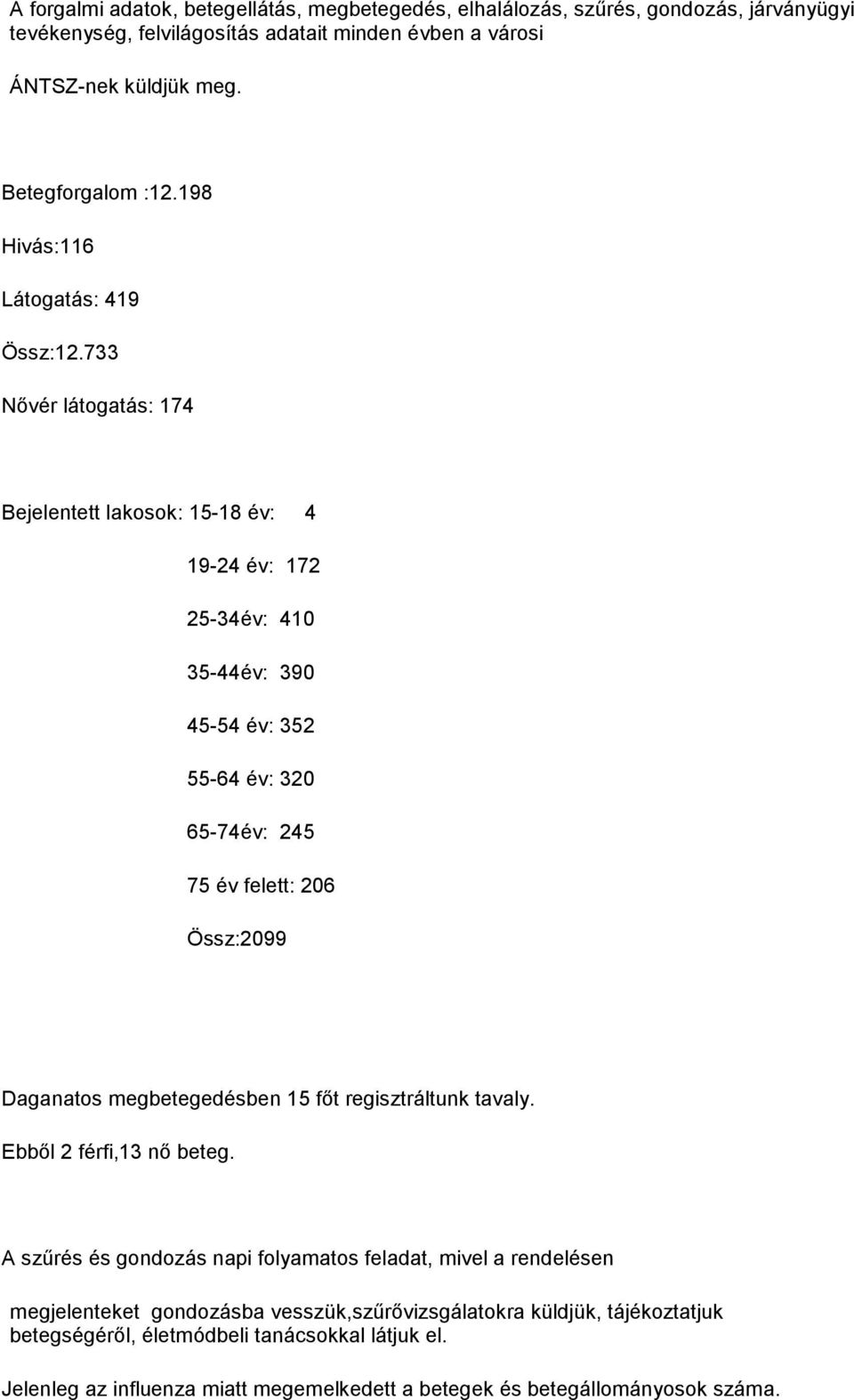 A forgalmi adatok, betegellátás, megbetegedés, elhalálozás, szűrés, gondozás, járványügyi tevékenység, felvilágosítás adatait minden évben a városi

ÁNTSZ-nek küldjük meg.

Betegforgalom :12.198

Hivás:116

Látogatás: 419

Össz:12.733

Nővér látogatás: 174

Bejelentett lakosok: 15-18 év: 4

19-24 év: 172

25-34év: 410

35-44év: 390

45-54 év: 352

55-64 év: 320

65-74év: 245

75 év felett: 206

Össz:2099

Daganatos megbetegedésben 15 főt regisztráltunk tavaly.

Ebből 2 férfi,13 nő beteg.

A szűrés és gondozás napi folyamatos feladat, mivel a rendelésen

megjelenteket gondozásba vesszük,szűrővizsgálatokra küldjük, tájékoztatjuk betegségéről, életmódbeli tanácsokkal látjuk el.

Jelenleg az influenza miatt megemelkedett a betegek és betegállományosok száma.